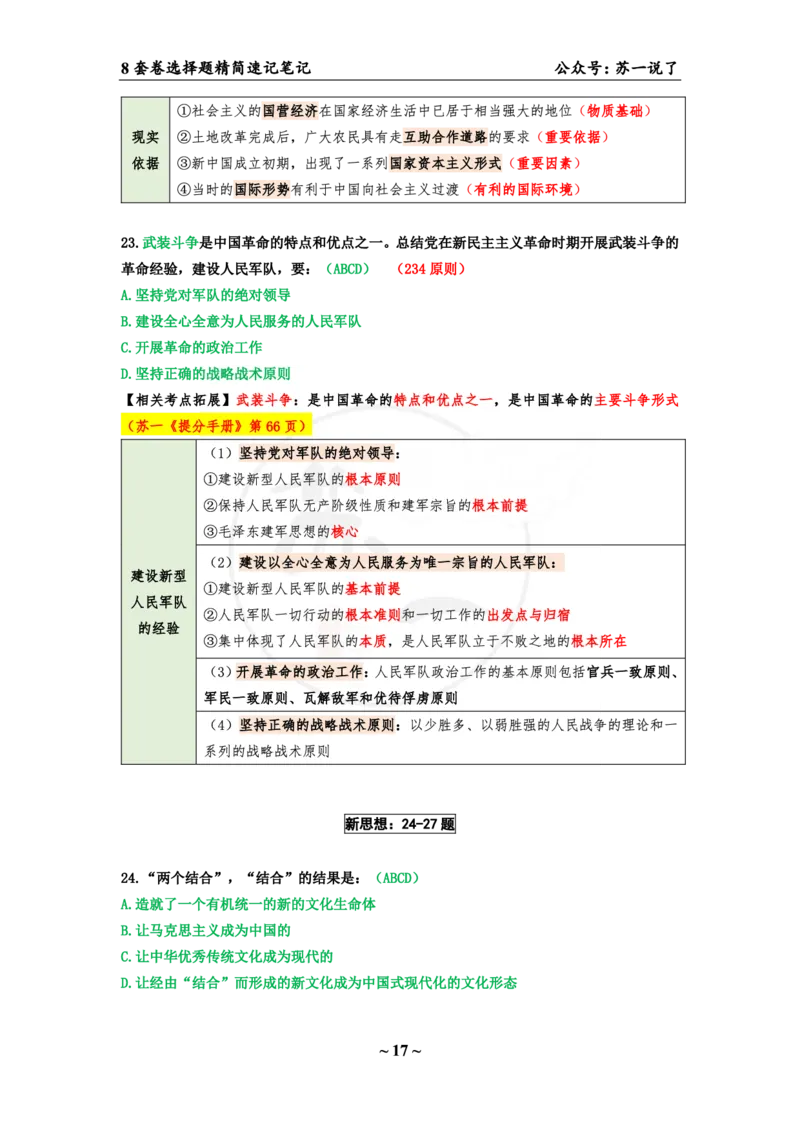 8 套卷选择题精简速记笔记　　公众号：苏一说了

| 现实依据 | ①社会主义的国营经济在国家经济生活中已居于相当强大的地位（物质基础）<br>②土地改革完成后，广大农民具有走互助合作道路的要求（重要依据）<br>③新中国成立初期，出现了一系列国家资本主义形式（重要因素）<br>④当时的国际形势有利于中国向社会主义过渡（有利的国际环境） |
|---|---|

23.武装斗争是中国革命的特点和优点之一。总结党在新民主主义革命时期开展武装斗争的革命经验，建设人民军队，要：（ABCD）　（234 原则）
A.坚持党对军队的绝对领导
B.建设全心全意为人民服务的人民军队
C.开展革命的政治工作
D.坚持正确的战略战术原则

【相关考点拓展】武装斗争：是中国革命的特点和优点之一，是中国革命的主要斗争形式（苏一《提分手册》第 66 页）

| 建设新型人民军队的经验 | （1）坚持党对军队的绝对领导：<br>①建设新型人民军队的根本原则<br>②保持人民军队无产阶级性质和建军宗旨的根本前提<br>③毛泽东建军思想的核心 |
|---|---|
| | （2）建设以全心全意为人民服务为唯一宗旨的人民军队：<br>①建设新型人民军队的基本前提<br>②人民军队一切行动的根本准则和一切工作的出发点与归宿<br>③集中体现了人民军队的本质，是人民军队立于不败之地的根本所在 |
| | （3）开展革命的政治工作：人民军队政治工作的基本原则包括官兵一致原则、军民一致原则、瓦解敌军和优待俘虏原则 |
| | （4）坚持正确的战略战术原则：以少胜多、以弱胜强的人民战争的理论和一系列的战略战术原则 |

新思想：24-27 题

24.“两个结合”，“结合”的结果是：（ABCD）
A.造就了一个有机统一的新的文化生命体
B.让马克思主义成为中国的
C.让中华优秀传统文化成为现代的
D.让经由“结合”而形成的新文化成为中国式现代化的文化形态

~ 17 ~